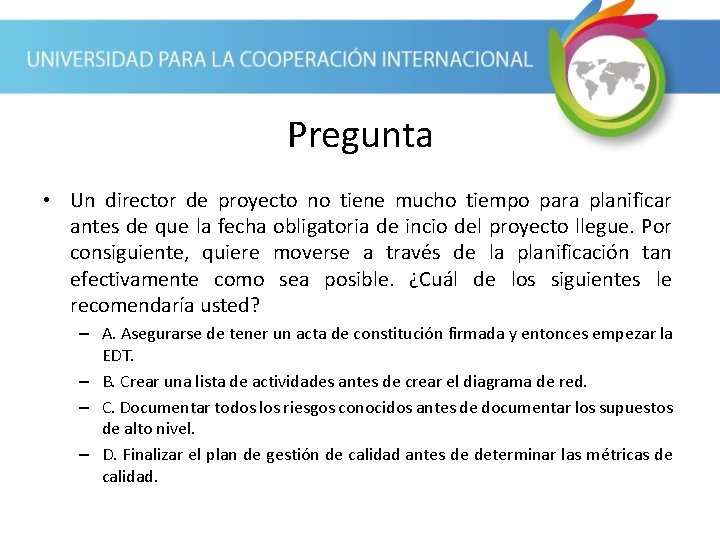 UNIVERSIDAD PARA LA COOPERACIÓN INTERNACIONAL

Pregunta

• Un director de proyecto no tiene mucho tiempo para planificar antes de que la fecha obligatoria de incio del proyecto llegue. Por consiguiente, quiere moverse a través de la planificación tan efectivamente como sea posible. ¿Cuál de los siguientes le recomendaría usted?

– A. Asegurarse de tener un acta de constitución firmada y entonces empezar la EDT.

– B. Crear una lista de actividades antes de crear el diagrama de red.

– C. Documentar todos los riesgos conocidos antes de documentar los supuestos de alto nivel.

– D. Finalizar el plan de gestión de calidad antes de determinar las métricas de calidad.